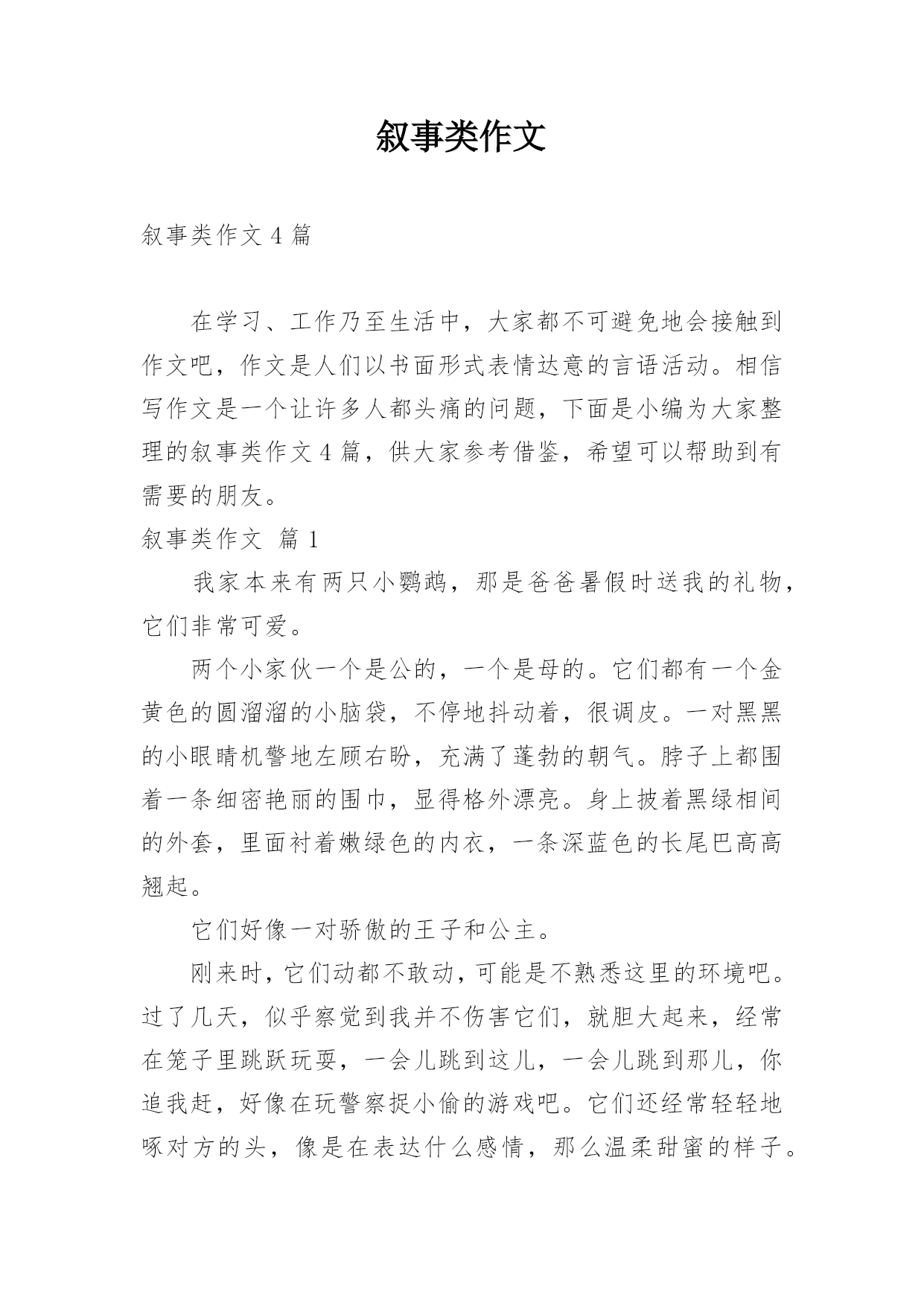 叙事类作文

叙事类作文 4 篇

在学习、工作乃至生活中，大家都不可避免地会接触到作文吧，作文是人们以书面形式表情达意的言语活动。相信写作文是一个让许多人都头痛的问题，下面是小编为大家整理的叙事类作文 4 篇，供大家参考借鉴，希望可以帮助到有需要的朋友。

叙事类作文 篇 1

我家本来有两只小鹦鹉，那是爸爸暑假时送我的礼物，它们非常可爱。

两个小家伙一个是公的，一个是母的。它们都有一个金黄色的圆溜溜的小脑袋，不停地抖动着，很调皮。一对黑黑的小眼睛机警地左顾右盼，充满了蓬勃的朝气。脖子上都围着一条细密艳丽的围巾，显得格外漂亮。身上披着黑绿相间的外套，里面衬着嫩绿色的内衣，一条深蓝色的长尾巴高高翘起。

它们好像一对骄傲的王子和公主。

刚来时，它们动都不敢动，可能是不熟悉这里的环境吧。过了几天，似乎察觉到我并不伤害它们，就胆大起来，经常在笼子里跳跃玩耍，一会儿跳到这儿，一会儿跳到那儿，你追我赶，好像在玩警察捉小偷的游戏吧。它们还经常轻轻地啄对方的头，像是在表达什么感情，那么温柔甜蜜的样子。